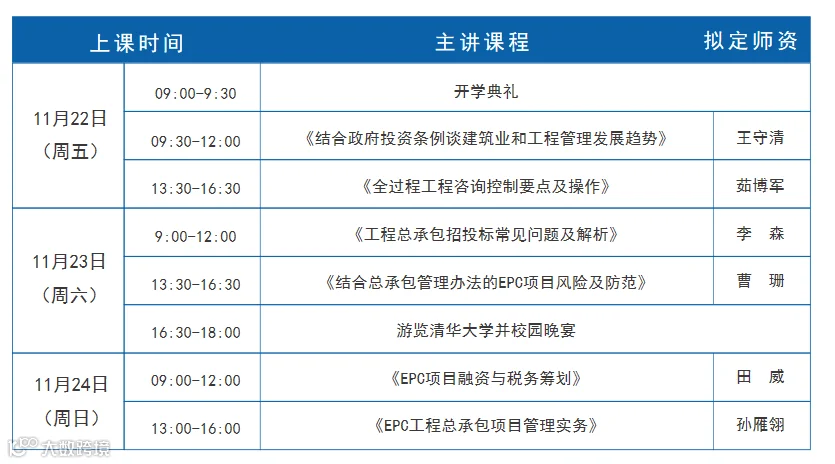 | 上课时间 |  | 主讲课程 | 拟定师资 |
|---|---|---|---|
| 11月22日（周五） | 09:00-9:30 | 开学典礼 |  |
|  | 09:30-12:00 | 《结合政府投资条例谈建筑业和工程管理发展趋势》 | 王守清 |
|  | 13:30-16:30 | 《全过程工程咨询控制要点及操作》 | 茹博军 |
| 11月23日（周六） | 9:00-12:00 | 《工程总承包招投标常见问题及解析》 | 李 森 |
|  | 13:30-16:30 | 《结合总承包管理办法的EPC项目风险及防范》 | 曹 珊 |
|  | 16:30-18:00 | 游览清华大学并校园晚宴 |  |
| 11月24日（周日） | 09:00-12:00 | 《EPC项目融资与税务筹划》 | 田 威 |
|  | 13:00-16:00 | 《EPC工程总承包项目管理实务》 | 孙雁翎 |

大数跨境